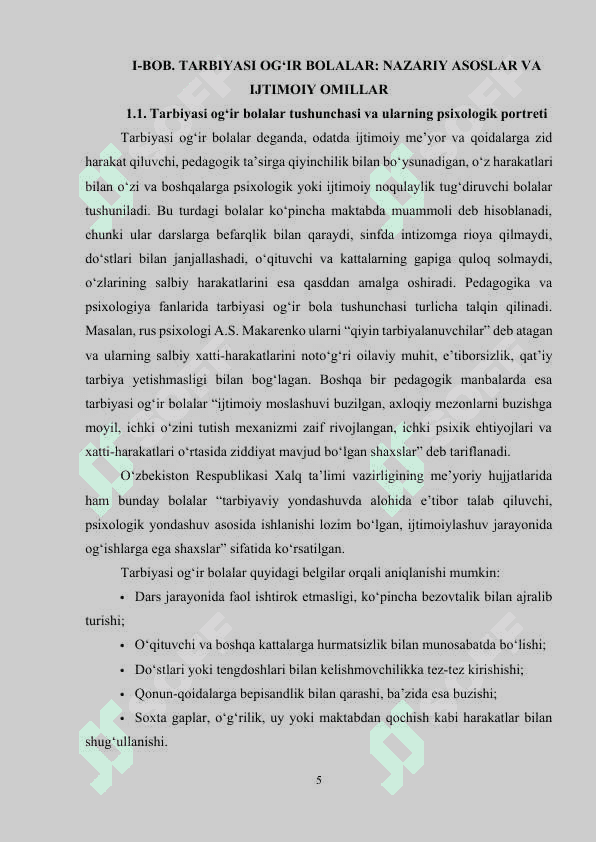 I-BOB. TARBIYASI OG‘IR BOLALAR: NAZARIY ASOSLAR VA IJTIMOIY OMILLAR

1.1. Tarbiyasi og‘ir bolalar tushunchasi va ularning psixologik portreti

Tarbiyasi og‘ir bolalar deganda, odatda ijtimoiy me’yor va qoidalarga zid harakat qiluvchi, pedagogik ta’sirga qiyinchilik bilan bo‘ysunadigan, o‘z harakatlari bilan o‘zi va boshqalarga psixologik yoki ijtimoiy noqulaylik tug‘diruvchi bolalar tushuniladi. Bu turdagi bolalar ko‘pincha maktabda muammoli deb hisoblanadi, chunki ular darslarga befarqlik bilan qaraydi, sinfda intizomga rioya qilmaydi, do‘stlari bilan janjallashadi, o‘qituvchi va kattalarning gapiga quloq solmaydi, o‘zlarining salbiy harakatlarini esa qasddan amalga oshiradi. Pedagogika va psixologiya fanlarida tarbiyasi og‘ir bola tushunchasi turlicha talqin qilinadi. Masalan, rus psixologi A.S. Makarenko ularni “qiyin tarbiyalanuvchilar” deb atagan va ularning salbiy xatti-harakatlarini noto‘g‘ri oilaviy muhit, e’tiborsizlik, qat’iy tarbiya yetishmasligi bilan bog‘lagan. Boshqa bir pedagogik manbalarda esa tarbiyasi og‘ir bolalar “ijtimoiy moslashuvi buzilgan, axloqiy mezonlarni buzishga moyil, ichki o‘zini tutish mexanizmi zaif rivojlangan, ichki psixik ehtiyojlari va xatti-harakatlari o‘rtasida ziddiyat mavjud bo‘lgan shaxslar” deb tariflanadi.

O‘zbekiston Respublikasi Xalq ta’limi vazirligining me’yoriy hujjatlarida ham bunday bolalar “tarbiyaviy yondashuvda alohida e’tibor talab qiluvchi, psixologik yondashuv asosida ishlanishi lozim bo‘lgan, ijtimoiylashuv jarayonida og‘ishlarga ega shaxslar” sifatida ko‘rsatilgan.

Tarbiyasi og‘ir bolalar quyidagi belgilar orqali aniqlanishi mumkin:

• Dars jarayonida faol ishtirok etmasligi, ko‘pincha bezovtalik bilan ajralib turishi;

• O‘qituvchi va boshqa kattalarga hurmatsizlik bilan munosabatda bo‘lishi;

• Do‘stlari yoki tengdoshlari bilan kelishmovchilikka tez-tez kirishishi;

• Qonun-qoidalarga bepisandlik bilan qarashi, ba’zida esa buzishi;

• Soxta gaplar, o‘g‘rilik, uy yoki maktabdan qochish kabi harakatlar bilan shug‘ullanishi.

5